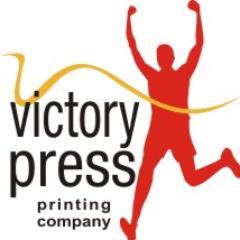 victory
press
printing
company